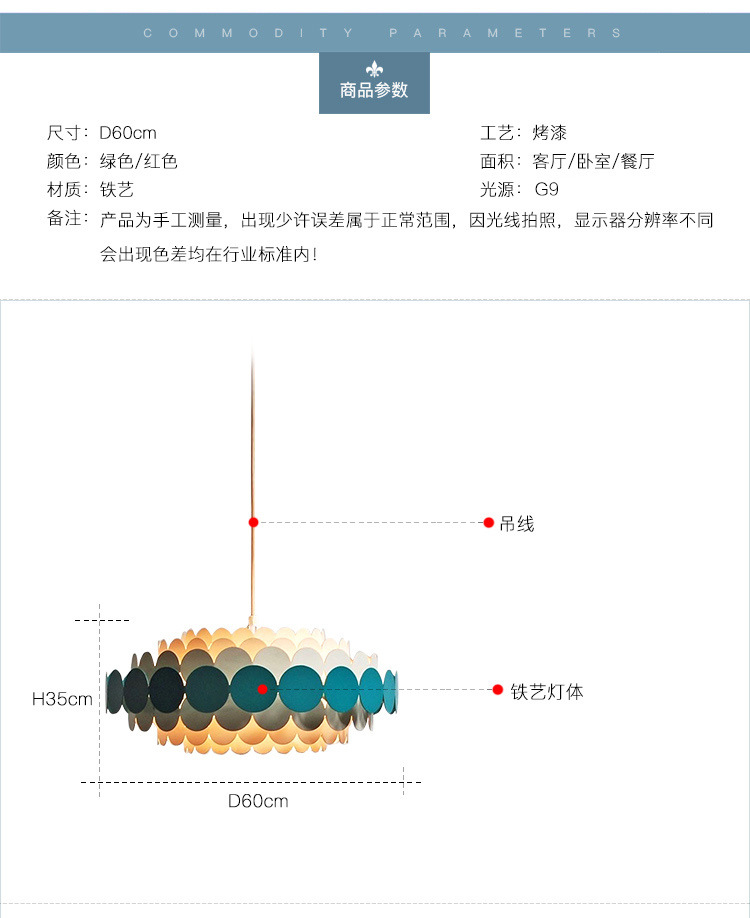 COMMODITY PARAMETERS

商品参数

尺寸：D60cm
颜色：绿色/红色
材质：铁艺

工艺：烤漆
面积：客厅/卧室/餐厅
光源：G9

备注：产品为手工测量，出现少许误差属于正常范围，因光线拍照，显示器分辨率不同会出现色差均在行业标准内！

吊线

铁艺灯体

H35cm

D60cm